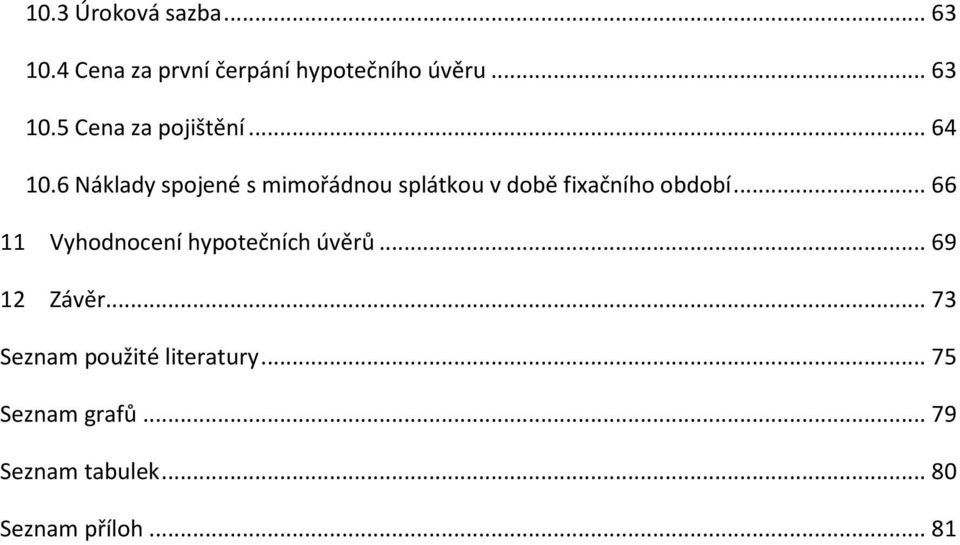 10.3 Úroková sazba ... 63

10.4 Cena za první čerpání hypotečního úvěru ... 63

10.5 Cena za pojištění ... 64

10.6 Náklady spojené s mimořádnou splátkou v době fixačního období ... 66

11 Vyhodnocení hypotečních úvěrů ... 69

12 Závěr ... 73

Seznam použité literatury ... 75

Seznam grafů ... 79

Seznam tabulek ... 80

Seznam příloh ... 81